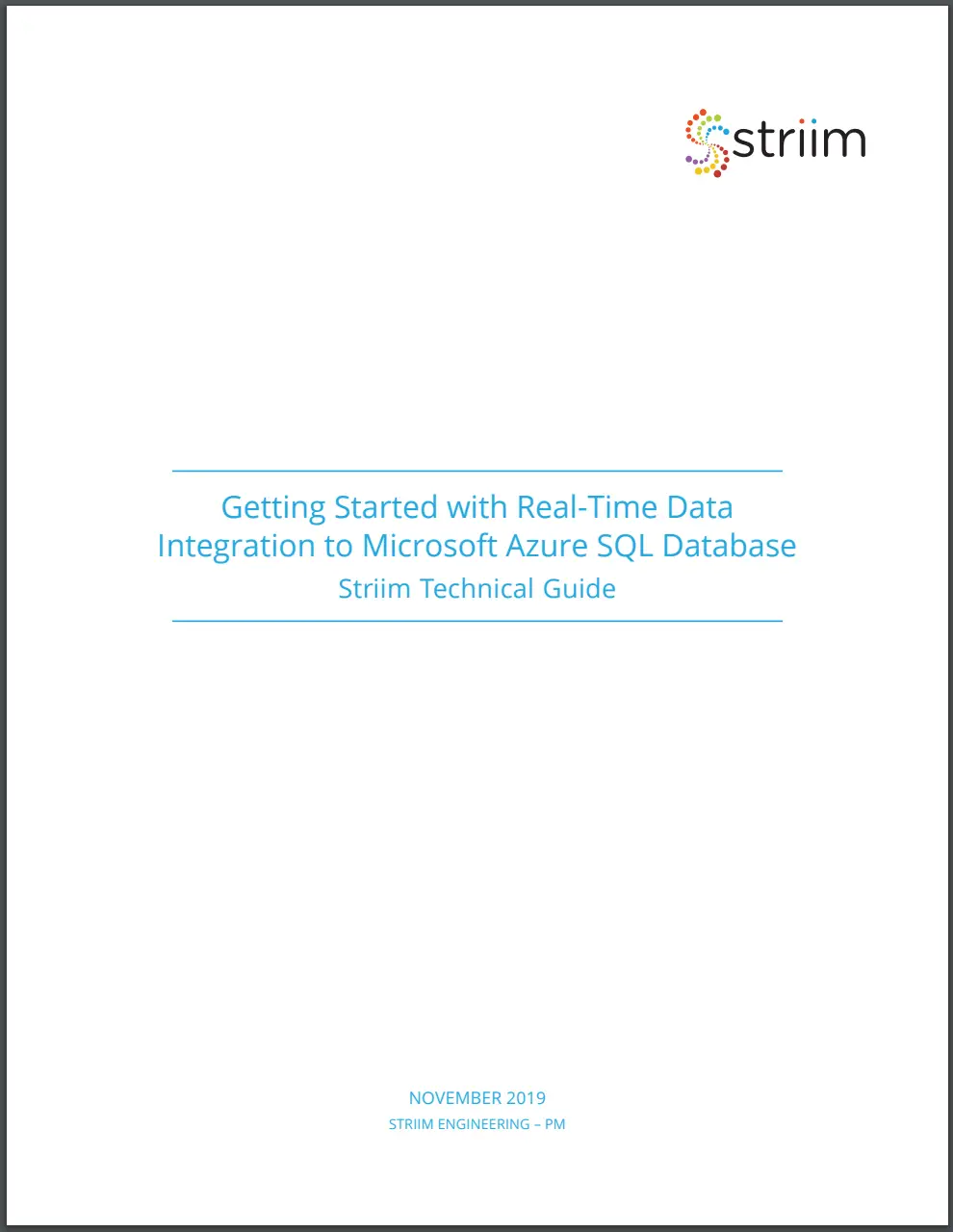 striim

Getting Started with Real-Time Data Integration to Microsoft Azure SQL Database

Striim Technical Guide

NOVEMBER 2019

STRIIM ENGINEERING – PM